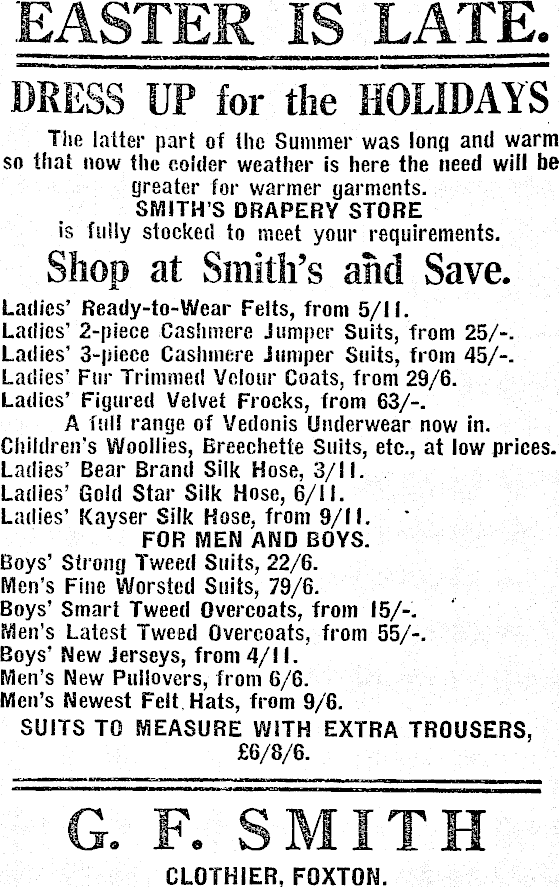 EASTER IS LATE.

DRESS UP for the HOLIDAYS

The latter part of the Summer was long and warm so that now the colder weather is here the need will be greater for warmer garments.
SMITH'S DRAPERY STORE
is fully stocked to meet your requirements.

Shop at Smith's and Save.

Ladies' Ready-to-Wear Felts, from 5/11.
Ladies' 2-piece Cashmere Jumper Suits, from 25/-.
Ladies' 3-piece Cashmere Jumper Suits, from 45/-.
Ladies' Fur Trimmed Velour Coats, from 29/6.
Ladies' Figured Velvet Frocks, from 63/-.
A full range of Vedonis Underwear now in.
Children's Woollies, Breechette Suits, etc., at low prices.
Ladies' Bear Brand Silk Hose, 3/11.
Ladies' Gold Star Silk Hose, 6/11.
Ladies' Kayser Silk Hose, from 9/11.
FOR MEN AND BOYS.
Boys' Strong Tweed Suits, 22/6.
Men's Fine Worsted Suits, 79/6.
Boys' Smart Tweed Overcoats, from 15/-.
Men's Latest Tweed Overcoats, from 55/-.
Boys' New Jerseys, from 4/11.
Men's New Pullovers, from 6/6.
Men's Newest Felt Hats, from 9/6.
SUITS TO MEASURE WITH EXTRA TROUSERS, £6/8/6.

G. F. SMITH

CLOTHIER, FOXTON.